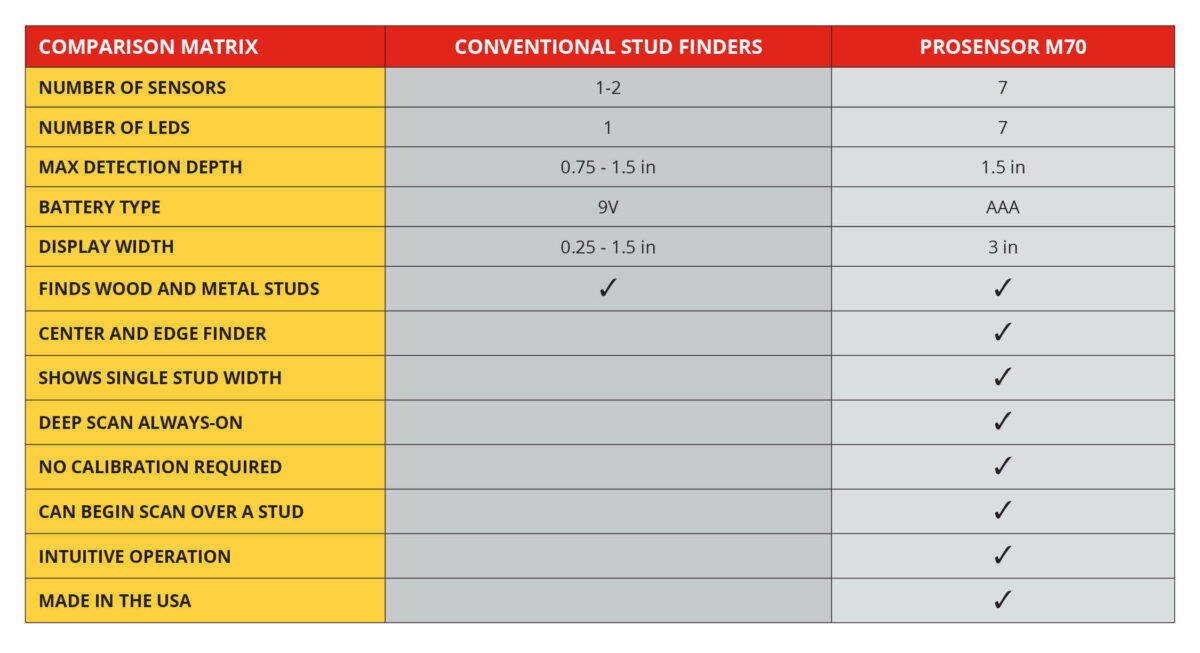 | COMPARISON MATRIX | CONVENTIONAL STUD FINDERS | PROSENSOR M70 |
|---|---|---|
| NUMBER OF SENSORS | 1-2 | 7 |
| NUMBER OF LEDS | 1 | 7 |
| MAX DETECTION DEPTH | 0.75 - 1.5 in | 1.5 in |
| BATTERY TYPE | 9V | AAA |
| DISPLAY WIDTH | 0.25 - 1.5 in | 3 in |
| FINDS WOOD AND METAL STUDS | ✓ | ✓ |
| CENTER AND EDGE FINDER | | ✓ |
| SHOWS SINGLE STUD WIDTH | | ✓ |
| DEEP SCAN ALWAYS-ON | | ✓ |
| NO CALIBRATION REQUIRED | | ✓ |
| CAN BEGIN SCAN OVER A STUD | | ✓ |
| INTUITIVE OPERATION | | ✓ |
| MADE IN THE USA | | ✓ |